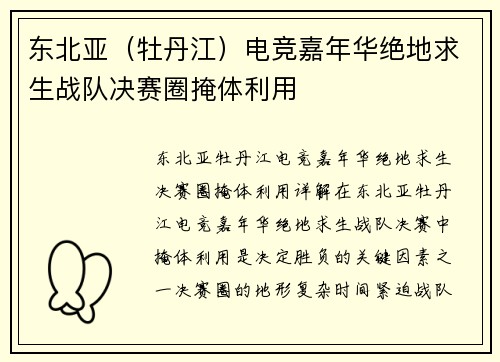 东北亚（牡丹江）电竞嘉年华绝地求生战队决赛圈掩体利用

东北亚牡丹江电竞嘉年华绝地求生决赛圈掩体利用详解在东北亚牡丹江电竞嘉年华绝地求生战队决赛中掩体利用是决定胜负的关键因素之一决赛圈的地形复杂时间紧迫战队